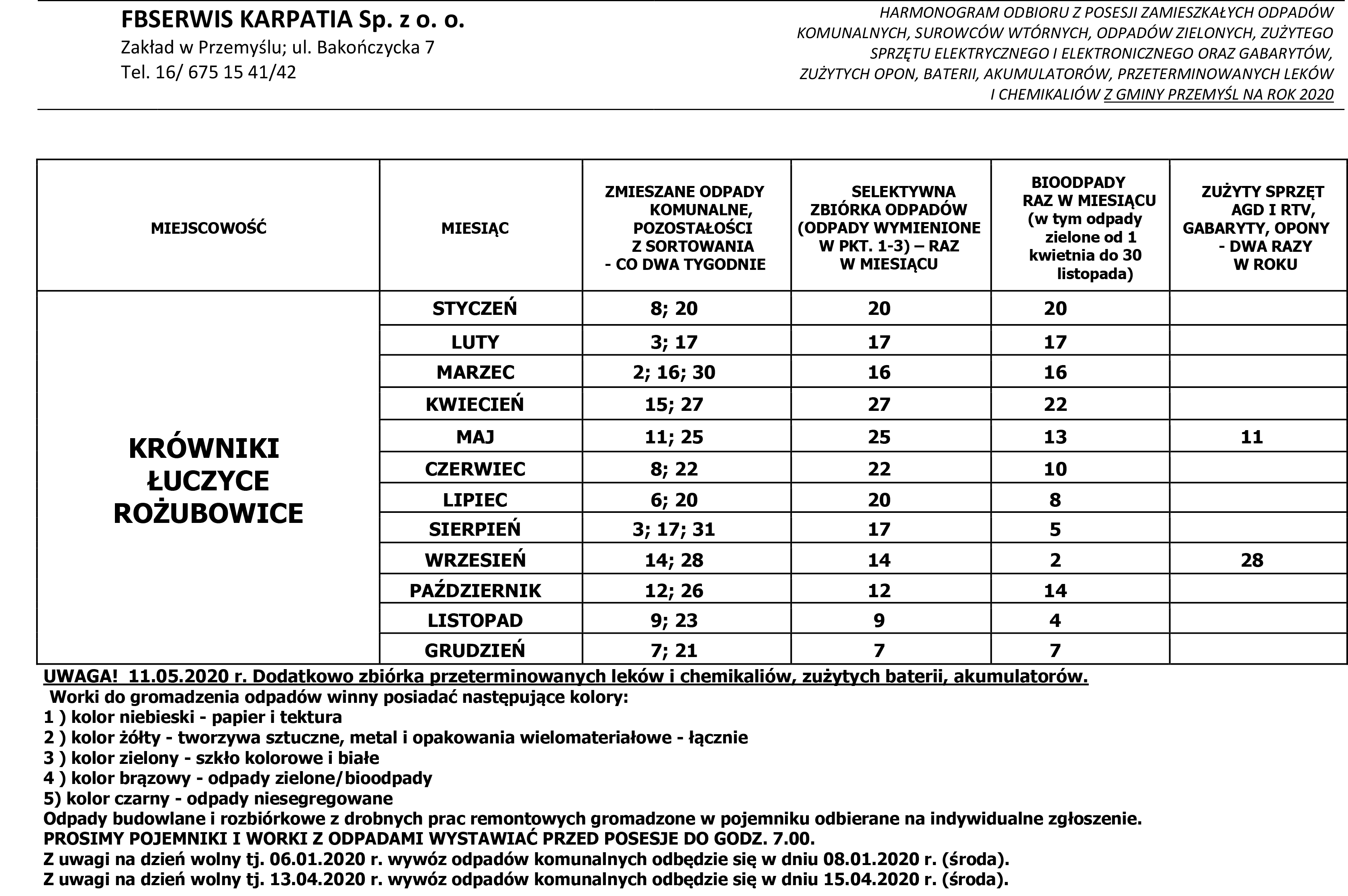 FBSERWIS KARPATIA Sp. z o. o.
Zakład w Przemyślu; ul. Bakończycka 7
Tel. 16/ 675 15 41/42

HARMONOGRAM ODBIORU Z POSESJI ZAMIESZKAŁYCH ODPADÓW KOMUNALNYCH, SUROWCÓW WTÓRNYCH, ODPADÓW ZIELONYCH, ZUŻYTEGO SPRZĘTU ELEKTRYCZNEGO I ELEKTRONICZNEGO ORAZ GABARYTÓW, ZUŻYTYCH OPON, BATERII, AKUMULATORÓW, PRZETERMINOWANYCH LEKÓW I CHEMIKALIÓW Z GMINY PRZEMYŚL NA ROK 2020

| MIEJSCOWOŚĆ | MIESIĄC | ZMIESZANE ODPADY KOMUNALNE, POZOSTAŁOŚCI Z SORTOWANIA - CO DWA TYGODNIE | SELEKTYWNA ZBIÓRKA ODPADÓW (ODPADY WYMIENIONE W PKT. 1-3) – RAZ W MIESIĄCU | BIOODPADY RAZ W MIESIĄCU (w tym odpady zielone od 1 kwietnia do 30 listopada) | ZUŻYTY SPRZĘT AGD I RTV, GABARYTY, OPONY - DWA RAZY W ROKU |
|---|---|---|---|---|---|
| KRÓWNIKI ŁUCZYCE ROŻUBOWICE | STYCZEŃ | 8; 20 | 20 | 20 | |
| | LUTY | 3; 17 | 17 | 17 | |
| | MARZEC | 2; 16; 30 | 16 | 16 | |
| | KWIECIEŃ | 15; 27 | 27 | 22 | |
| | MAJ | 11; 25 | 25 | 13 | 11 |
| | CZERWIEC | 8; 22 | 22 | 10 | |
| | LIPIEC | 6; 20 | 20 | 8 | |
| | SIERPIEŃ | 3; 17; 31 | 17 | 5 | |
| | WRZESIEŃ | 14; 28 | 14 | 2 | 28 |
| | PAŹDZIERNIK | 12; 26 | 12 | 14 | |
| | LISTOPAD | 9; 23 | 9 | 4 | |
| | GRUDZIEŃ | 7; 21 | 7 | 7 | |

UWAGA! 11.05.2020 r. Dodatkowo zbiórka przeterminowanych leków i chemikaliów, zużytych baterii, akumulatorów.
Worki do gromadzenia odpadów winny posiadać następujące kolory:
1 ) kolor niebieski - papier i tektura
2 ) kolor żółty - tworzywa sztuczne, metal i opakowania wielomateriałowe - łącznie
3 ) kolor zielony - szkło kolorowe i białe
4 ) kolor brązowy - odpady zielone/bioodpady
5) kolor czarny - odpady niesegregowane
Odpady budowlane i rozbiórkowe z drobnych prac remontowych gromadzone w pojemniku odbierane na indywidualne zgłoszenie.
PROSIMY POJEMNIKI I WORKI Z ODPADAMI WYSTAWIAĆ PRZED POSESJE DO GODZ. 7.00.
Z uwagi na dzień wolny tj. 06.01.2020 r. wywóz odpadów komunalnych odbędzie się w dniu 08.01.2020 r. (środa).
Z uwagi na dzień wolny tj. 13.04.2020 r. wywóz odpadów komunalnych odbędzie się w dniu 15.04.2020 r. (środa).